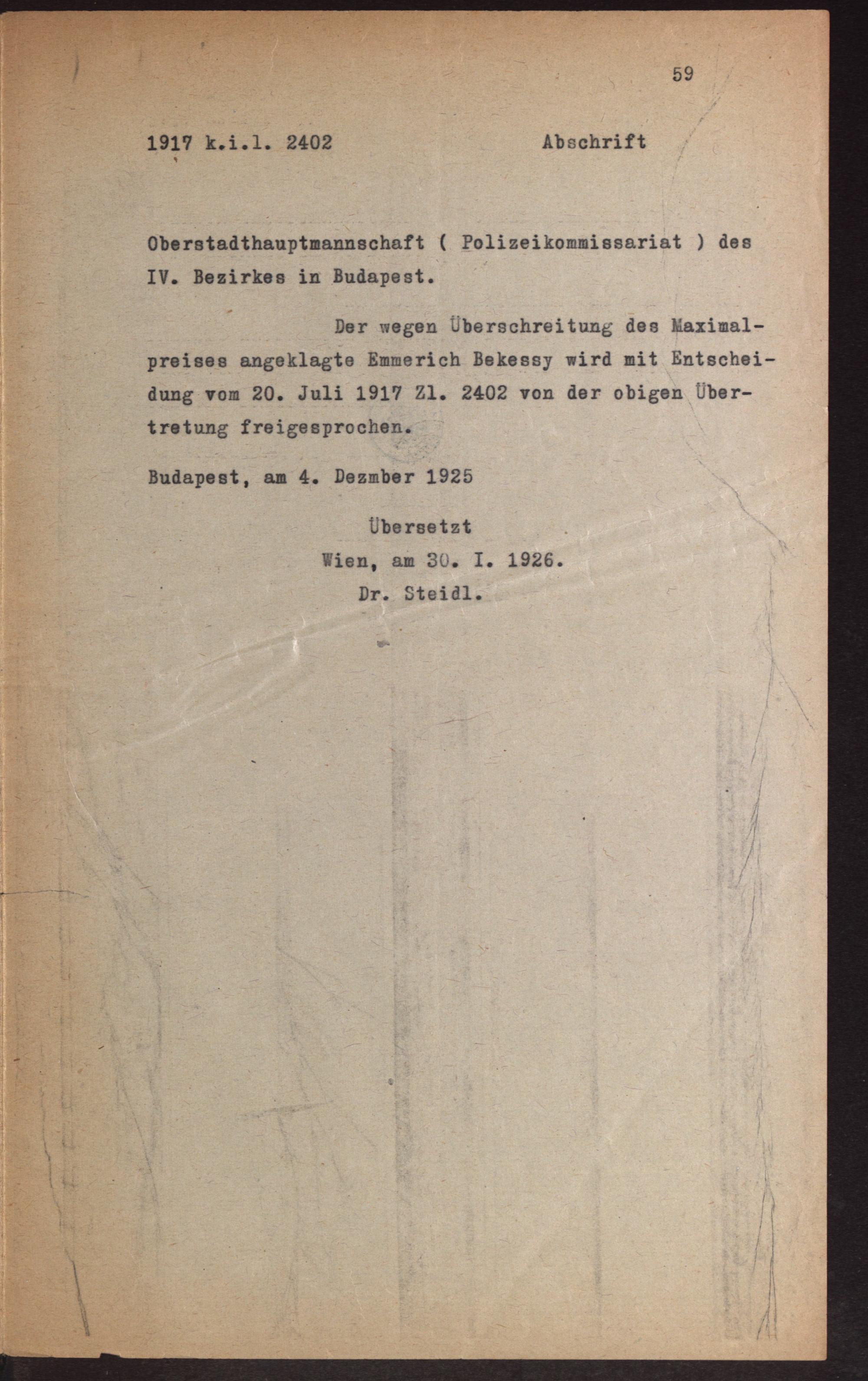 59

1917 k.i.l. 2402 Abschrift

Oberstadthauptmannschaft ( Polizeikommissariat ) des IV. Bezirkes in Budapest.

Der wegen Überschreitung des Maximalpreises angeklagte Emmerich Bekessy wird mit Entscheidung vom 20. Juli 1917 Zl. 2402 von der obigen Übertretung freigesprochen.

Budapest, am 4. Dezmber 1925

Übersetzt
Wien, am 30. I. 1926.
Dr. Steidl.